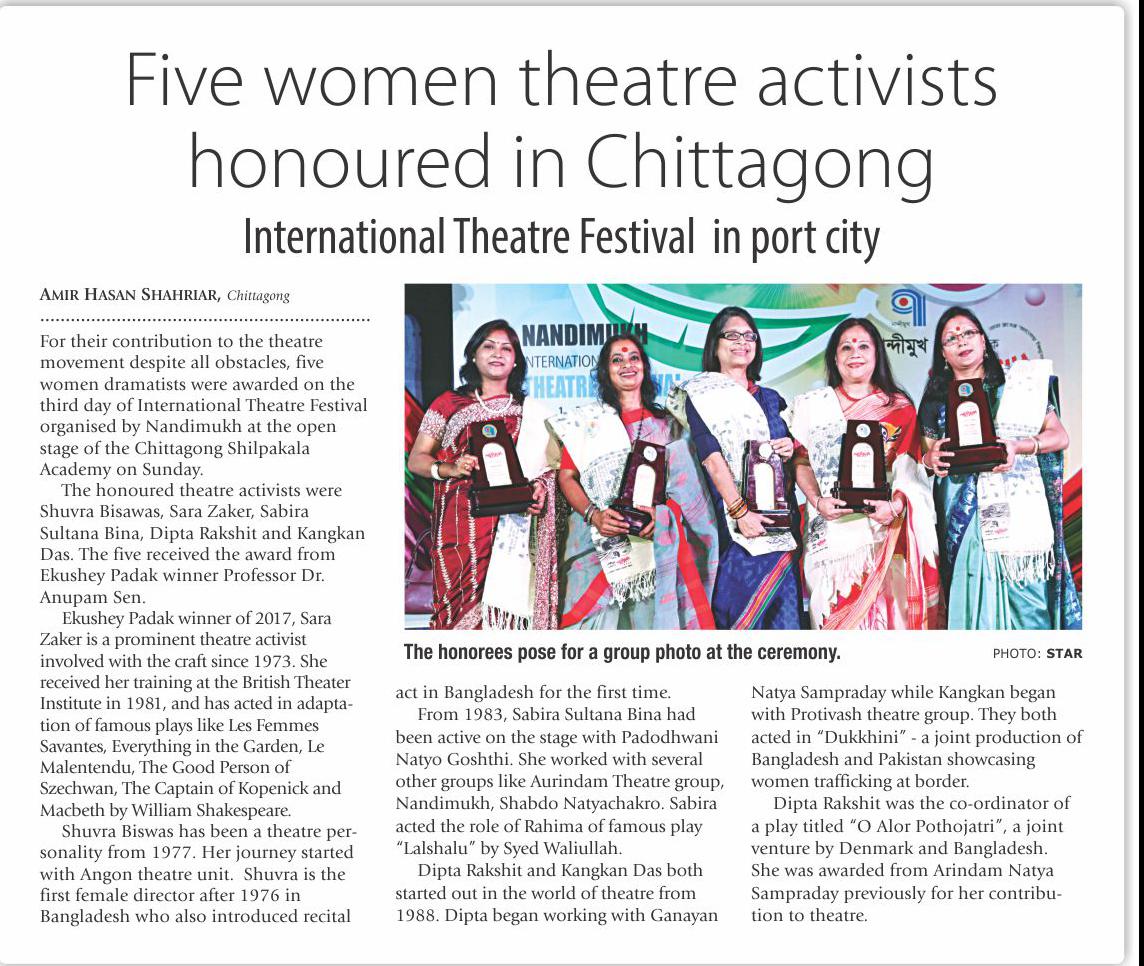 Five women theatre activists honoured in Chittagong

International Theatre Festival in port city

AMIR HASAN SHAHRIAR, Chittagong

For their contribution to the theatre movement despite all obstacles, five women dramatists were awarded on the third day of International Theatre Festival organised by Nandimukh at the open stage of the Chittagong Shilpakala Academy on Sunday.

The honoured theatre activists were Shuvra Bisawas, Sara Zaker, Sabira Sultana Bina, Dipta Rakshit and Kangkan Das. The five received the award from Ekushey Padak winner Professor Dr. Anupam Sen.

Ekushey Padak winner of 2017, Sara Zaker is a prominent theatre activist involved with the craft since 1973. She received her training at the British Theater Institute in 1981, and has acted in adaptation of famous plays like Les Femmes Savantes, Everything in the Garden, Le Malentendu, The Good Person of Szechwan, The Captain of Kopenick and Macbeth by William Shakespeare.

Shuvra Biswas has been a theatre personality from 1977. Her journey started with Angon theatre unit. Shuvra is the first female director after 1976 in Bangladesh who also introduced recital act in Bangladesh for the first time.

From 1983, Sabira Sultana Bina had been active on the stage with Padodhwani Natyo Goshthi. She worked with several other groups like Aurindam Theatre group, Nandimukh, Shabdo Natyachakro. Sabira acted the role of Rahima of famous play "Lalshalu" by Syed Waliullah.

Dipta Rakshit and Kangkan Das both started out in the world of theatre from 1988. Dipta began working with Ganayan Natya Sampraday while Kangkan began with Protivash theatre group. They both acted in "Dukkhini" - a joint production of Bangladesh and Pakistan showcasing women trafficking at border.

Dipta Rakshit was the co-ordinator of a play titled "O Alor Pothojatri", a joint venture by Denmark and Bangladesh. She was awarded from Arindam Natya Sampraday previously for her contribution to theatre.

NANDIMUKH INTERNATION THEATRE

নান্দীমুখ

The honorees pose for a group photo at the ceremony.

PHOTO: STAR